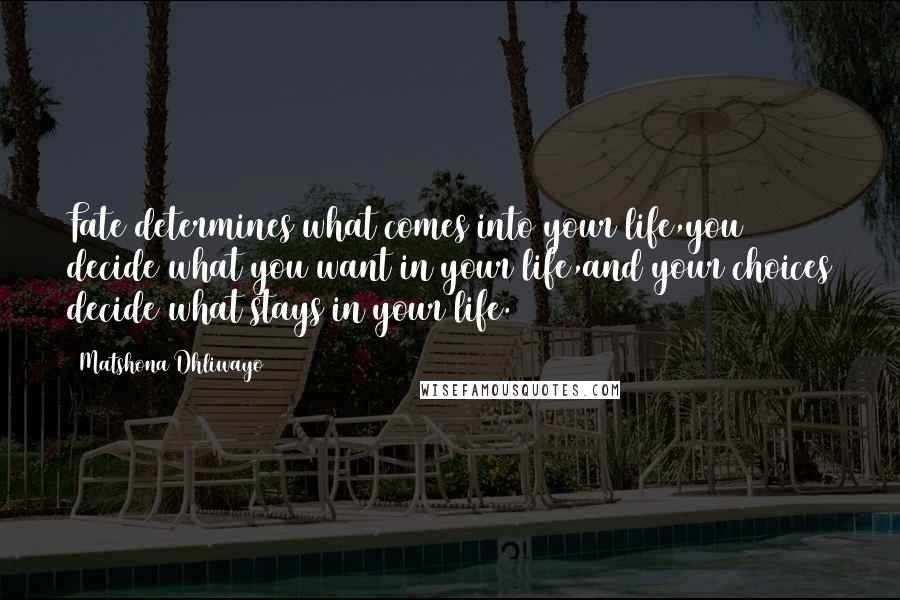 Fate determines what comes into your life,you decide what you want in your life,and your choices decide what stays in your life.

Matshona Dhliwayo

WISEFAMOUSQUOTES.COM